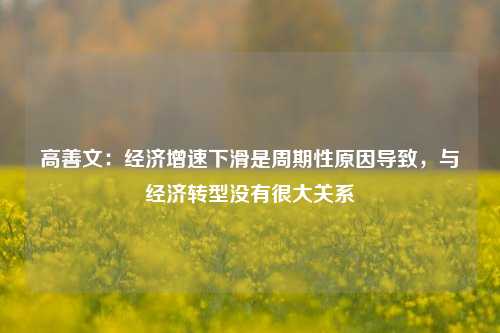 高善文：经济增速下滑是周期性原因导致，与经济转型没有很大关系